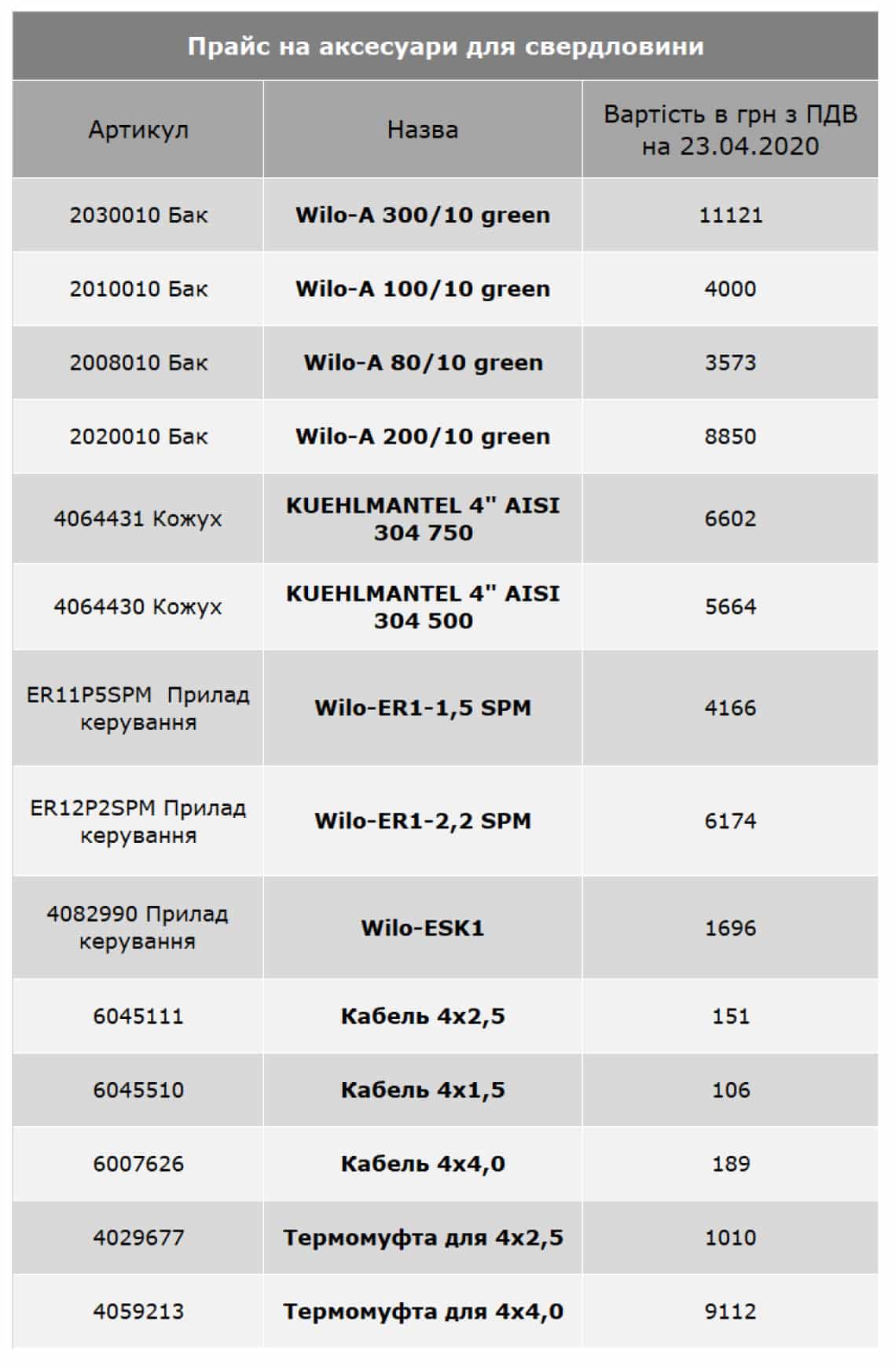 Прайс на аксесуари для свердловини

| Артикул | Назва | Вартість в грн з ПДВ на 23.04.2020 |
|---|---|---|
| 2030010 Бак | Wilo-A 300/10 green | 11121 |
| 2010010 Бак | Wilo-A 100/10 green | 4000 |
| 2008010 Бак | Wilo-A 80/10 green | 3573 |
| 2020010 Бак | Wilo-A 200/10 green | 8850 |
| 4064431 Кожух | KUEHLMANTEL 4" AISI 304 750 | 6602 |
| 4064430 Кожух | KUEHLMANTEL 4" AISI 304 500 | 5664 |
| ER11P5SPM Прилад керування | Wilo-ER1-1,5 SPM | 4166 |
| ER12P2SPM Прилад керування | Wilo-ER1-2,2 SPM | 6174 |
| 4082990 Прилад керування | Wilo-ESK1 | 1696 |
| 6045111 | Кабель 4x2,5 | 151 |
| 6045510 | Кабель 4x1,5 | 106 |
| 6007626 | Кабель 4x4,0 | 189 |
| 4029677 | Термомуфта для 4x2,5 | 1010 |
| 4059213 | Термомуфта для 4x4,0 | 9112 |